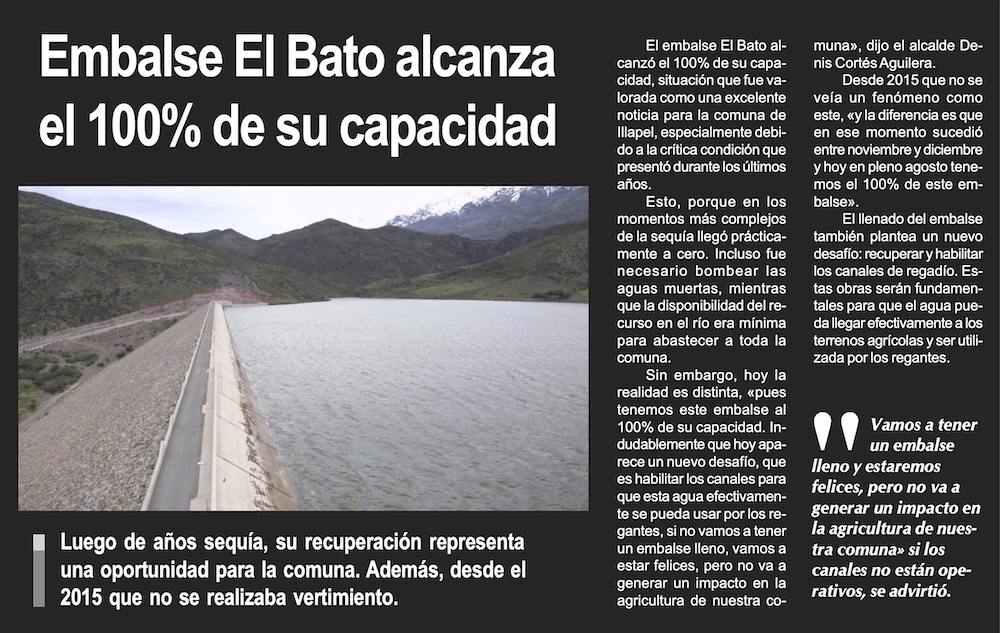 Embalse El Bato alcanza el 100% de su capacidad

Luego de años sequía, su recuperación representa una oportunidad para la comuna. Además, desde el 2015 que no se realizaba vertimiento.

El embalse El Bato alcanzó el 100% de su capacidad, situación que fue valorada como una excelente noticia para la comuna de Illapel, especialmente debido a la crítica condición que presentó durante los últimos años.

Esto, porque en los momentos más complejos de la sequía llegó prácticamente a cero. Incluso fue necesario bombear las aguas muertas, mientras que la disponibilidad del recurso en el río era mínima para abastecer a toda la comuna.

Sin embargo, hoy la realidad es distinta, «pues tenemos este embalse al 100% de su capacidad. Indudablemente que hoy aparece un nuevo desafío, que es habilitar los canales para que esta agua efectivamente se pueda usar por los regantes, si no vamos a tener un embalse lleno, vamos a estar felices, pero no va a generar un impacto en la agricultura de nuestra comuna», dijo el alcalde Denis Cortés Aguilera.

Desde 2015 que no se veía un fenómeno como este, «y la diferencia es que en ese momento sucedió entre noviembre y diciembre y hoy en pleno agosto tenemos el 100% de este embalse».

El llenado del embalse también plantea un nuevo desafío: recuperar y habilitar los canales de regadío. Estas obras serán fundamentales para que el agua pueda llegar efectivamente a los terrenos agrícolas y ser utilizada por los regantes.

Vamos a tener un embalse lleno y estaremos felices, pero no va a generar un impacto en la agricultura de nuestra comuna» si los canales no están operativos, se advirtió.